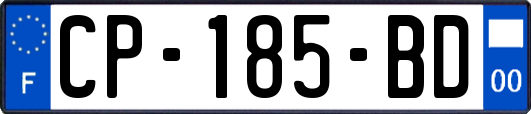 F
CP-185-BD
00